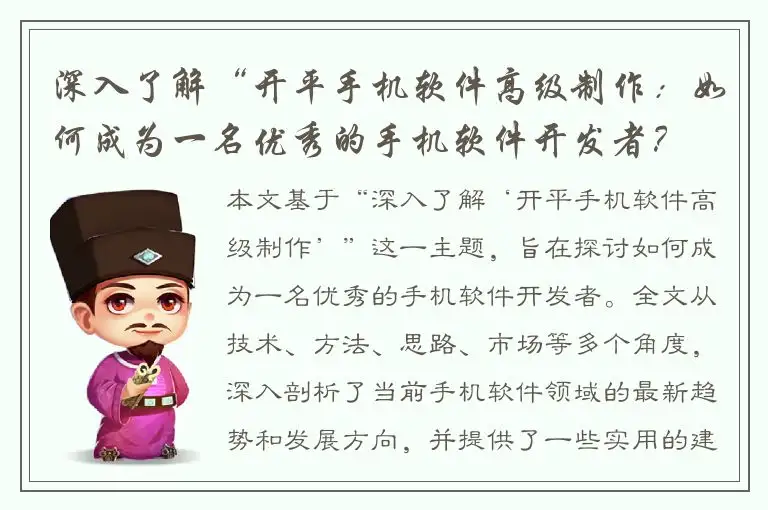 深入了解“开平手机软件高级制作：如何成为一名优秀的手机软件开发者？

本文基于“深入了解‘开平手机软件高级制作’”这一主题，旨在探讨如何成为一名优秀的手机软件开发者。全文从技术、方法、思路、市场等多个角度，深入剖析了当前手机软件领域的最新趋势和发展方向，并提供了一些实用的建